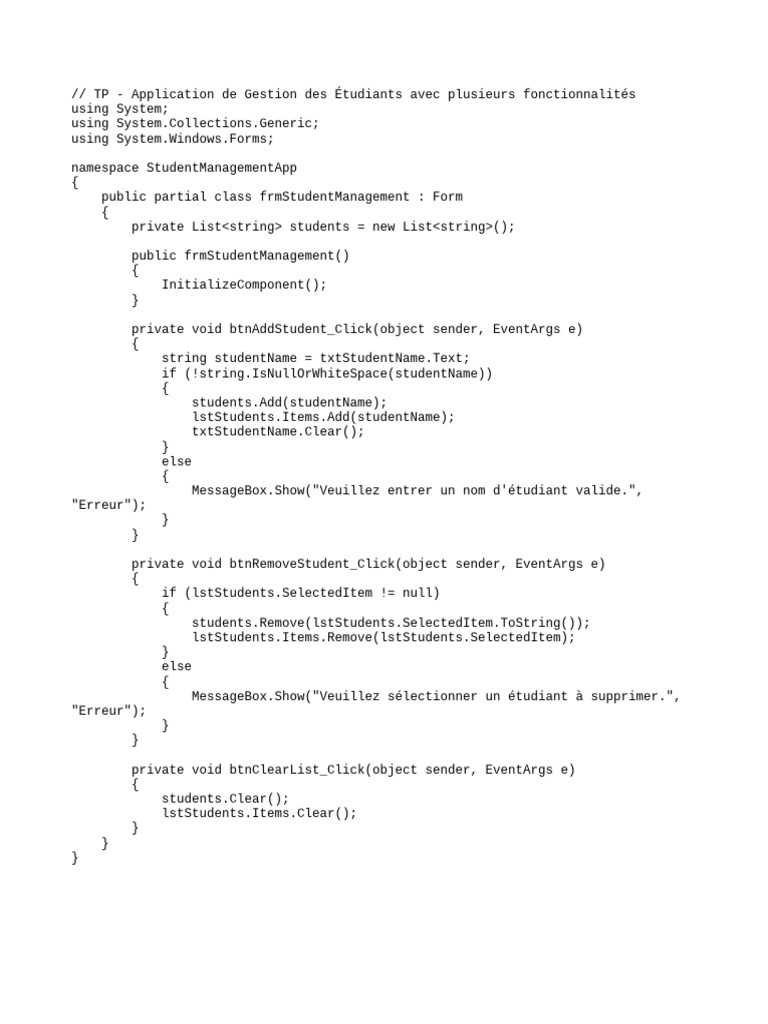 // TP - Application de Gestion des Étudiants avec plusieurs fonctionnalités
using System;
using System.Collections.Generic;
using System.Windows.Forms;

namespace StudentManagementApp
{
    public partial class frmStudentManagement : Form
    {
        private List<string> students = new List<string>();

        public frmStudentManagement()
        {
            InitializeComponent();
        }

        private void btnAddStudent_Click(object sender, EventArgs e)
        {
            string studentName = txtStudentName.Text;
            if (!string.IsNullOrWhiteSpace(studentName))
            {
                students.Add(studentName);
                lstStudents.Items.Add(studentName);
                txtStudentName.Clear();
            }
            else
            {
                MessageBox.Show("Veuillez entrer un nom d'étudiant valide.",
"Erreur");
            }
        }

        private void btnRemoveStudent_Click(object sender, EventArgs e)
        {
            if (lstStudents.SelectedItem != null)
            {
                students.Remove(lstStudents.SelectedItem.ToString());
                lstStudents.Items.Remove(lstStudents.SelectedItem);
            }
            else
            {
                MessageBox.Show("Veuillez sélectionner un étudiant à supprimer.",
"Erreur");
            }
        }

        private void btnClearList_Click(object sender, EventArgs e)
        {
            students.Clear();
            lstStudents.Items.Clear();
        }
    }
}